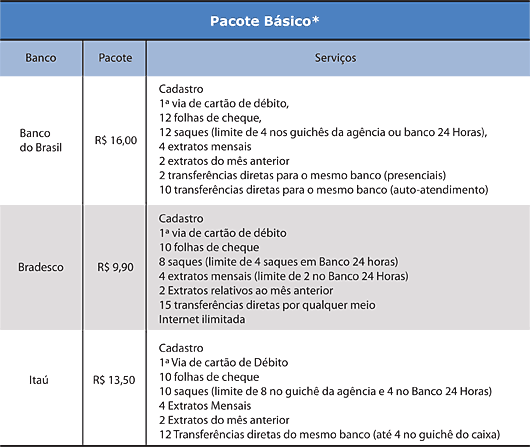 Pacote Básico*

| Banco | Pacote | Serviços |
|---|---|---|
| Banco do Brasil | R$ 16,00 | Cadastro<br>1ª via de cartão de débito,<br>12 folhas de cheque,<br>12 saques (limite de 4 nos guichês da agência ou banco 24 Horas),<br>4 extratos mensais<br>2 extratos do mês anterior<br>2 transferências diretas para o mesmo banco (presenciais)<br>10 transferências diretas para o mesmo banco (auto-atendimento) |
| Bradesco | R$ 9,90 | Cadastro<br>1ª via de cartão de débito<br>10 folhas de cheque<br>8 saques (limite de 4 saques em Banco 24 horas)<br>4 extratos mensais (limite de 2 no Banco 24 Horas)<br>2 Extratos relativos ao mês anterior<br>15 transferências diretas por qualquer meio<br>Internet ilimitada |
| Itaú | R$ 13,50 | Cadastro<br>1ª Via de cartão de Débito<br>10 folhas de cheque<br>10 saques (limite de 8 no guichê da agência e 4 no Banco 24 Horas)<br>4 Extratos Mensais<br>2 Extratos do mês anterior<br>12 Transferências diretas do mesmo banco (até 4 no guichê do caixa) |